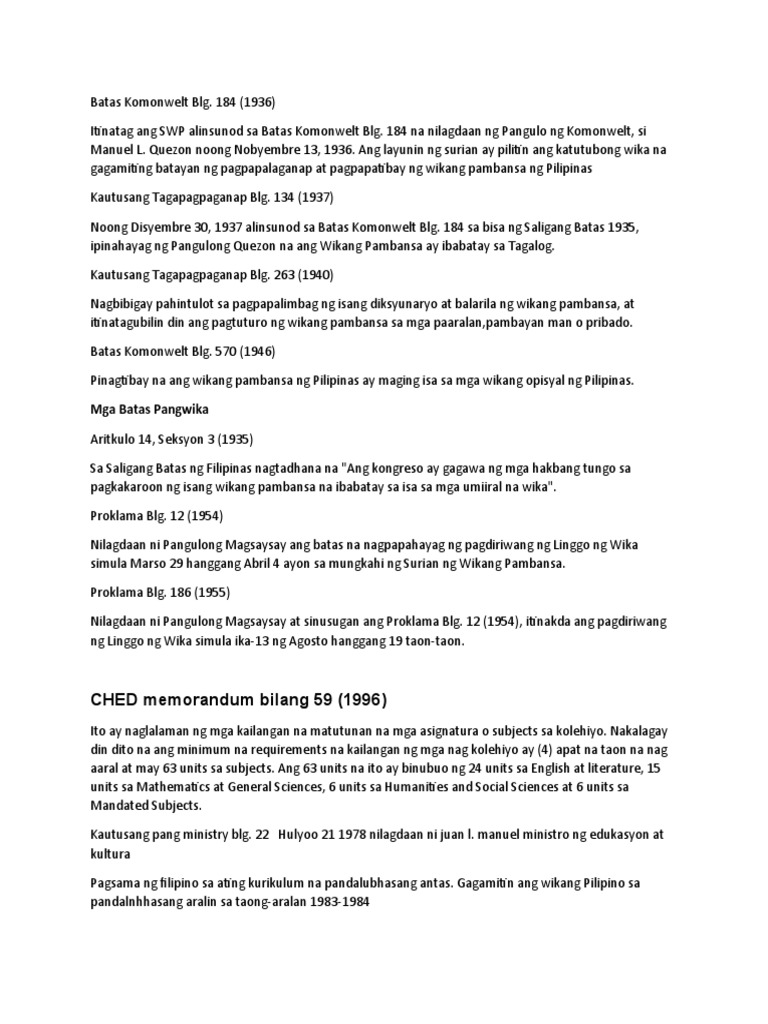 Batas Komonwelt Blg. 184 (1936)

Itinatag ang SWP alinsunod sa Batas Komonwelt Blg. 184 na nilagdaan ng Pangulo ng Komonwelt, si Manuel L. Quezon noong Nobyembre 13, 1936. Ang layunin ng surian ay pilitin ang katutubong wika na gagamiting batayan ng pagpapalaganap at pagpapatibay ng wikang pambansa ng Pilipinas

Kautusang Tagapagpaganap Blg. 134 (1937)

Noong Disyembre 30, 1937 alinsunod sa Batas Komonwelt Blg. 184 sa bisa ng Saligang Batas 1935, ipinahayag ng Pangulong Quezon na ang Wikang Pambansa ay ibabatay sa Tagalog.

Kautusang Tagapagpaganap Blg. 263 (1940)

Nagbibigay pahintulot sa pagpapalimbag ng isang diksyunaryo at balarila ng wikang pambansa, at itinatagubilin din ang pagtuturo ng wikang pambansa sa mga paaralan,pambayan man o pribado.

Batas Komonwelt Blg. 570 (1946)

Pinagtibay na ang wikang pambansa ng Pilipinas ay maging isa sa mga wikang opisyal ng Pilipinas.

Mga Batas Pangwika

Aritkulo 14, Seksyon 3 (1935)

Sa Saligang Batas ng Filipinas nagtadhana na "Ang kongreso ay gagawa ng mga hakbang tungo sa pagkakaroon ng isang wikang pambansa na ibabatay sa isa sa mga umiiral na wika".

Proklama Blg. 12 (1954)

Nilagdaan ni Pangulong Magsaysay ang batas na nagpapahayag ng pagdiriwang ng Linggo ng Wika simula Marso 29 hanggang Abril 4 ayon sa mungkahi ng Surian ng Wikang Pambansa.

Proklama Blg. 186 (1955)

Nilagdaan ni Pangulong Magsaysay at sinusugan ang Proklama Blg. 12 (1954), itinakda ang pagdiriwang ng Linggo ng Wika simula ika-13 ng Agosto hanggang 19 taon-taon.

CHED memorandum bilang 59 (1996)

Ito ay naglalaman ng mga kailangan na matutunan na mga asignatura o subjects sa kolehiyo. Nakalagay din dito na ang minimum na requirements na kailangan ng mga nag kolehiyo ay (4) apat na taon na nag aaral at may 63 units sa subjects. Ang 63 units na ito ay binubuo ng 24 units sa English at literature, 15 units sa Mathematics at General Sciences, 6 units sa Humanities and Social Sciences at 6 units sa Mandated Subjects.

Kautusang pang ministry blg. 22 Hulyoo 21 1978 nilagdaan ni juan l. manuel ministro ng edukasyon at kultura

Pagsama ng filipino sa ating kurikulum na pandalubhasang antas. Gagamitin ang wikang Pilipino sa pandalnhhasang aralin sa taong-aralan 1983-1984